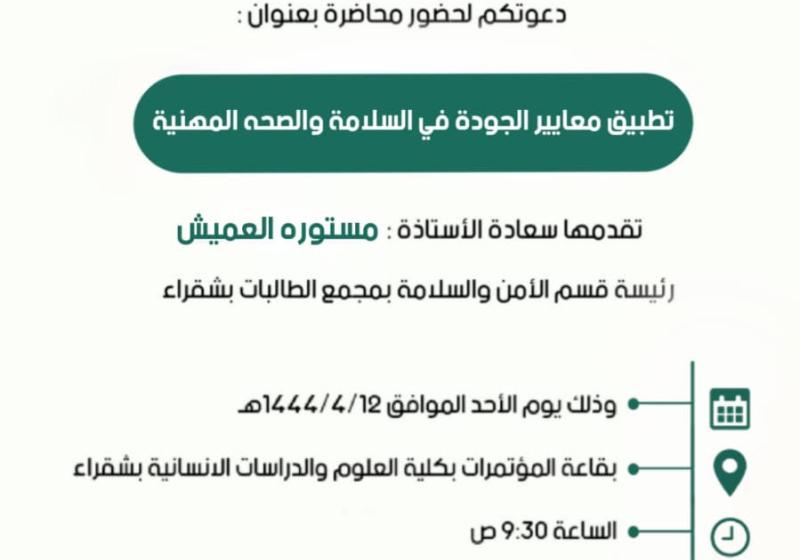 دعوتكم لحضور محاضرة بعنوان :

تطبيق معايير الجودة في السلامة والصحه المهنية

تقدمها سعادة الأستاذة : مستوره العميش

رئيسة قسم الأمن والسلامة بمجمع الطالبات بشقراء

وذلك يوم الأحد الموافق 1444/4/12هـ

بقاعة المؤتمرات بكلية العلوم والدراسات الانسانية بشقراء

الساعة 9:30 ص